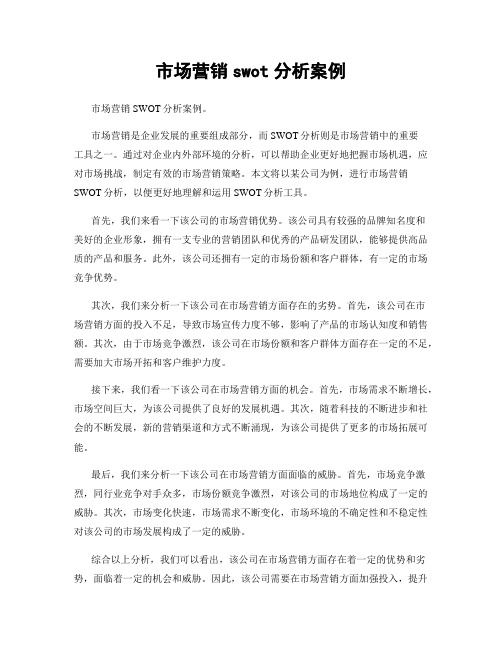 市场营销 swot 分析案例

市场营销 SWOT 分析案例。

市场营销是企业发展的重要组成部分，而 SWOT 分析则是市场营销中的重要工具之一。通过对企业内外部环境的分析，可以帮助企业更好地把握市场机遇，应对市场挑战，制定有效的市场营销策略。本文将以某公司为例，进行市场营销 SWOT 分析，以便更好地理解和运用 SWOT 分析工具。

首先，我们来看一下该公司的市场营销优势。该公司具有较强的品牌知名度和美好的企业形象，拥有一支专业的营销团队和优秀的产品研发团队，能够提供高品质的产品和服务。此外，该公司还拥有一定的市场份额和客户群体，有一定的市场竞争优势。

其次，我们来分析一下该公司在市场营销方面存在的劣势。首先，该公司在市场营销方面的投入不足，导致市场宣传力度不够，影响了产品的市场认知度和销售额。其次，由于市场竞争激烈，该公司在市场份额和客户群体方面存在一定的不足，需要加大市场开拓和客户维护力度。

接下来，我们看一下该公司在市场营销方面的机会。首先，市场需求不断增长，市场空间巨大，为该公司提供了良好的发展机遇。其次，随着科技的不断进步和社会的不断发展，新的营销渠道和方式不断涌现，为该公司提供了更多的市场拓展可能。

最后，我们来分析一下该公司在市场营销方面面临的威胁。首先，市场竞争激烈，同行业竞争对手众多，市场份额竞争激烈，对该公司的市场地位构成了一定的威胁。其次，市场变化快速，市场需求不断变化，市场环境的不确定性和不稳定性对该公司的市场发展构成了一定的威胁。

综合以上分析，我们可以看出，该公司在市场营销方面存在着一定的优势和劣势，面临着一定的机会和威胁。因此，该公司需要在市场营销方面加强投入，提升